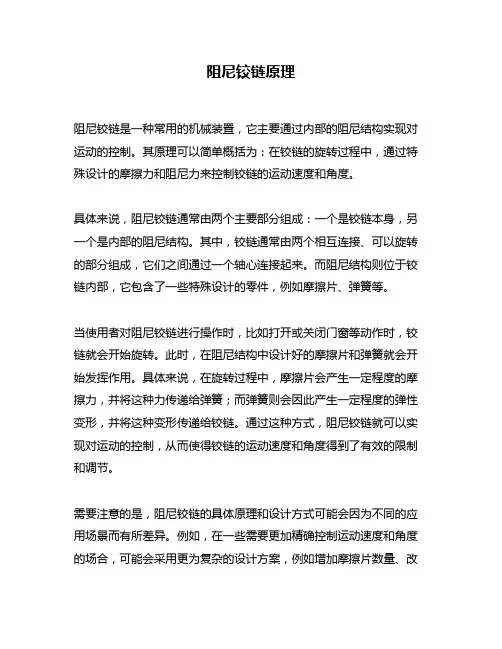 阻尼铰链原理

阻尼铰链是一种常用的机械装置，它主要通过内部的阻尼结构实现对运动的控制。其原理可以简单概括为：在铰链的旋转过程中，通过特殊设计的摩擦力和阻尼力来控制铰链的运动速度和角度。

具体来说，阻尼铰链通常由两个主要部分组成：一个是铰链本身，另一个是内部的阻尼结构。其中，铰链通常由两个相互连接、可以旋转的部分组成，它们之间通过一个轴心连接起来。而阻尼结构则位于铰链内部，它包含了一些特殊设计的零件，例如摩擦片、弹簧等。

当使用者对阻尼铰链进行操作时，比如打开或关闭门窗等动作时，铰链就会开始旋转。此时，在阻尼结构中设计好的摩擦片和弹簧就会开始发挥作用。具体来说，在旋转过程中，摩擦片会产生一定程度的摩擦力，并将这种力传递给弹簧；而弹簧则会因此产生一定程度的弹性变形，并将这种变形传递给铰链。通过这种方式，阻尼铰链就可以实现对运动的控制，从而使得铰链的运动速度和角度得到了有效的限制和调节。

需要注意的是，阻尼铰链的具体原理和设计方式可能会因为不同的应用场景而有所差异。例如，在一些需要更加精确控制运动速度和角度的场合，可能会采用更为复杂的设计方案，例如增加摩擦片数量、改